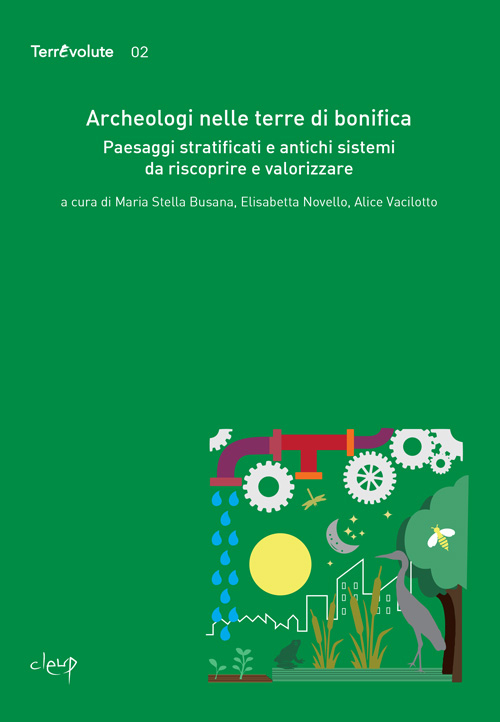 TerrEvolute 02

Archeologi nelle terre di bonifica

Paesaggi stratificati e antichi sistemi da riscoprire e valorizzare

a cura di Maria Stella Busana, Elisabetta Novello, Alice Vacilotto

cleup